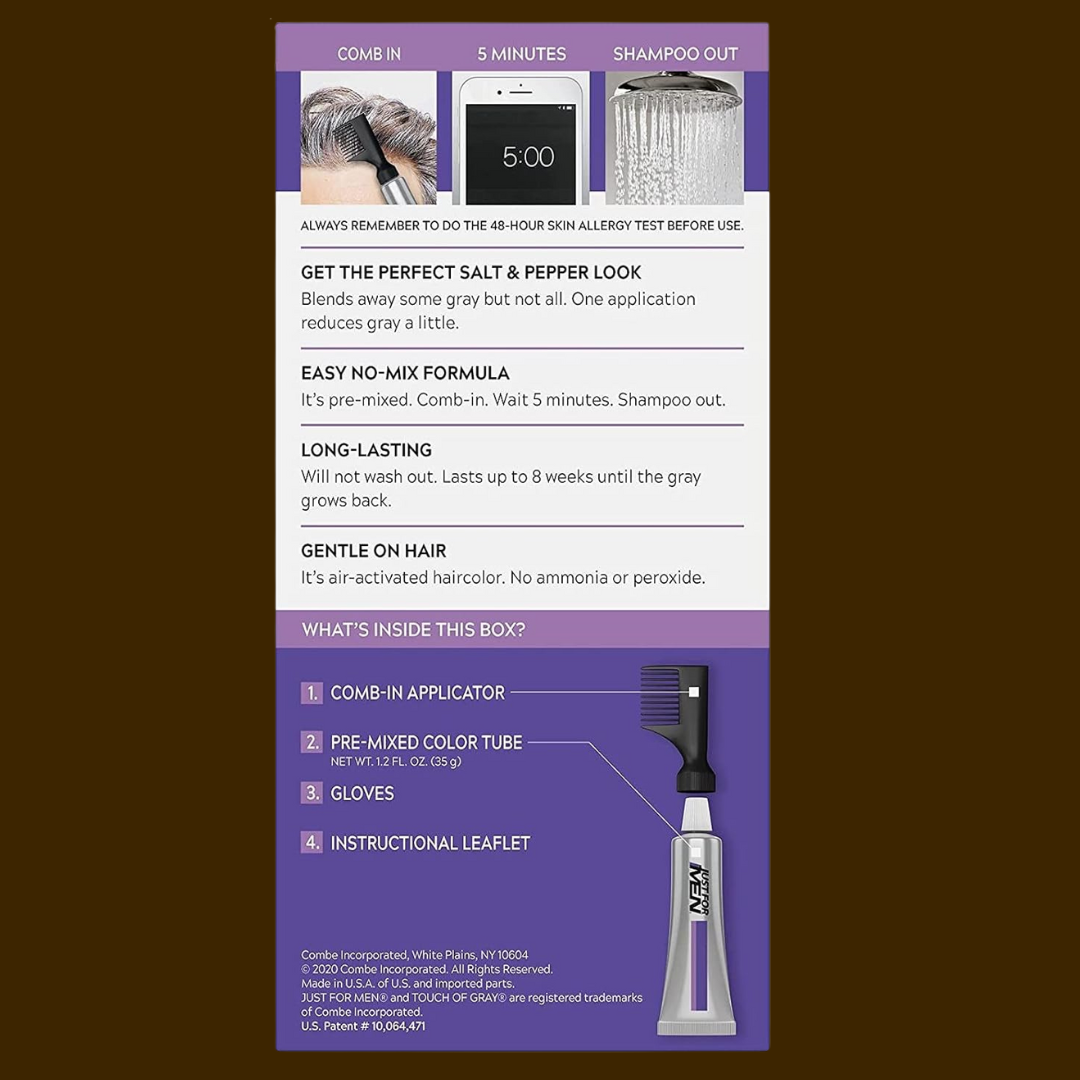 COMB IN

5 MINUTES

SHAMPOO OUT

5:00

ALWAYS REMEMBER TO DO THE 48-HOUR SKIN ALLERGY TEST BEFORE USE.

GET THE PERFECT SALT & PEPPER LOOK
Blends away some gray but not all. One application reduces gray a little.

EASY NO-MIX FORMULA
It's pre-mixed. Comb-in. Wait 5 minutes. Shampoo out.

LONG-LASTING
Will not wash out. Lasts up to 8 weeks until the gray grows back.

GENTLE ON HAIR
It's air-activated haircolor. No ammonia or peroxide.

WHAT'S INSIDE THIS BOX?

1. COMB-IN APPLICATOR

2. PRE-MIXED COLOR TUBE
NET WT. 1.2 FL. OZ. (35 g)

3. GLOVES

4. INSTRUCTIONAL LEAFLET

JUST FOR MEN

Combe Incorporated, White Plains, NY 10604
© 2020 Combe Incorporated. All Rights Reserved.
Made in U.S.A. of U.S. and imported parts.
JUST FOR MEN® and TOUCH OF GRAY® are registered trademarks of Combe Incorporated.
U.S. Patent # 10,064,471